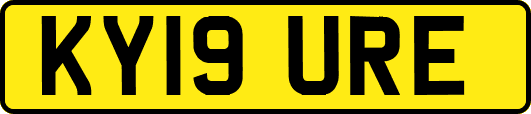 KY19 URE